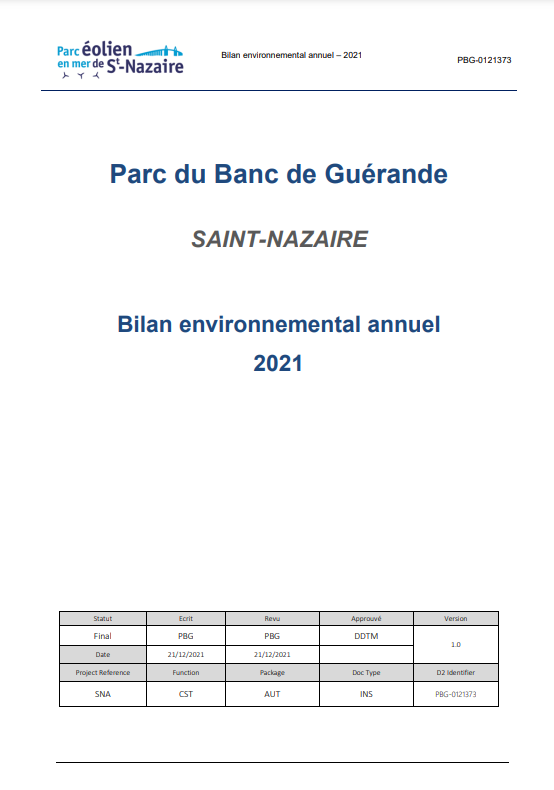 Parc éolien en mer de St-Nazaire

Bilan environnemental annuel – 2021

PBG-0121373

Parc du Banc de Guérande

SAINT-NAZAIRE

Bilan environnemental annuel
2021

| Statut | Ecrit | Revu | Approuvé | Version |
|---|---|---|---|---|
| Final | PBG | PBG | DDTM | 1.0 |
| Date | 21/12/2021 | 21/12/2021 | | |
| Project Reference | Function | Package | Doc Type | D2 Identifier |
| SNA | CST | AUT | INS | PBG-0121373 |